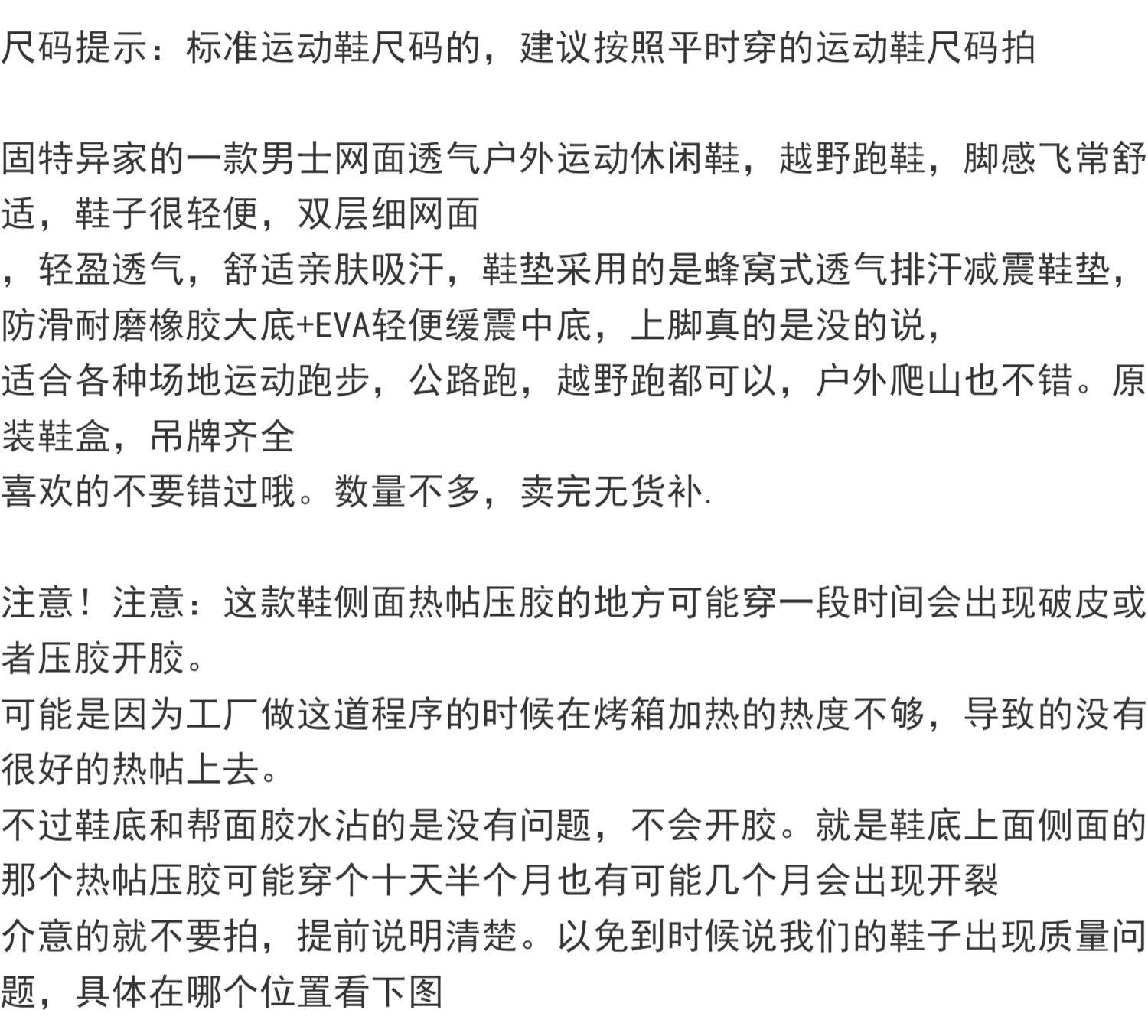 尺码提示：标准运动鞋尺码的，建议按照平时穿的运动鞋尺码拍

固特异家的一款男士网面透气户外运动休闲鞋，越野跑鞋，脚感飞常舒适，鞋子很轻便，双层细网面
，轻盈透气，舒适亲肤吸汗，鞋垫采用的是蜂窝式透气排汗减震鞋垫，防滑耐磨橡胶大底+EVA轻便缓震中底，上脚真的是没的说，
适合各种场地运动跑步，公路跑，越野跑都可以，户外爬山也不错。原装鞋盒，吊牌齐全
喜欢的不要错过哦。数量不多，卖完无货补.

注意！注意：这款鞋侧面热帖压胶的地方可能穿一段时间会出现破皮或者压胶开胶。
可能是因为工厂做这道程序的时候在烤箱加热的热度不够，导致的没有很好的热帖上去。
不过鞋底和帮面胶水沾的是没有问题，不会开胶。就是鞋底上面侧面的那个热帖压胶可能穿个十天半个月也有可能几个月会出现开裂
介意的就不要拍，提前说明清楚。以免到时候说我们的鞋子出现质量问题，具体在哪个位置看下图